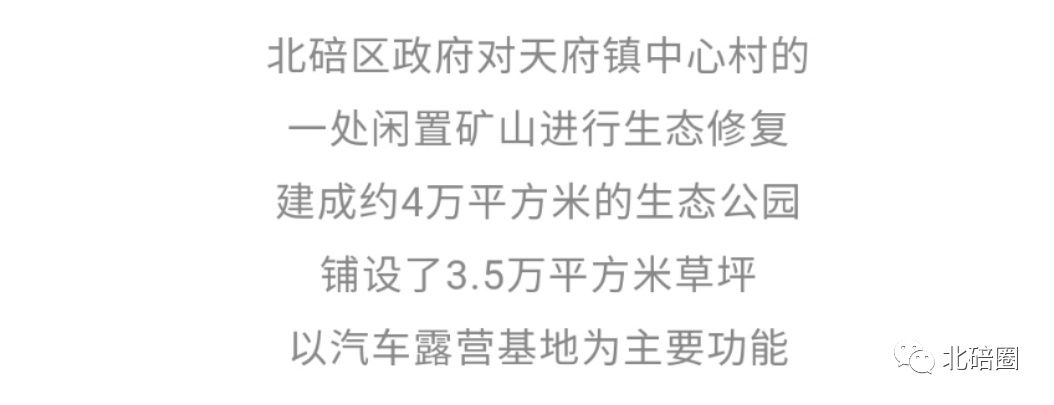 北碚区政府对天府镇中心村的
一处闲置矿山进行生态修复
建成约4万平方米的生态公园
铺设了3.5万平方米草坪
以汽车露营基地为主要功能

北碚圈